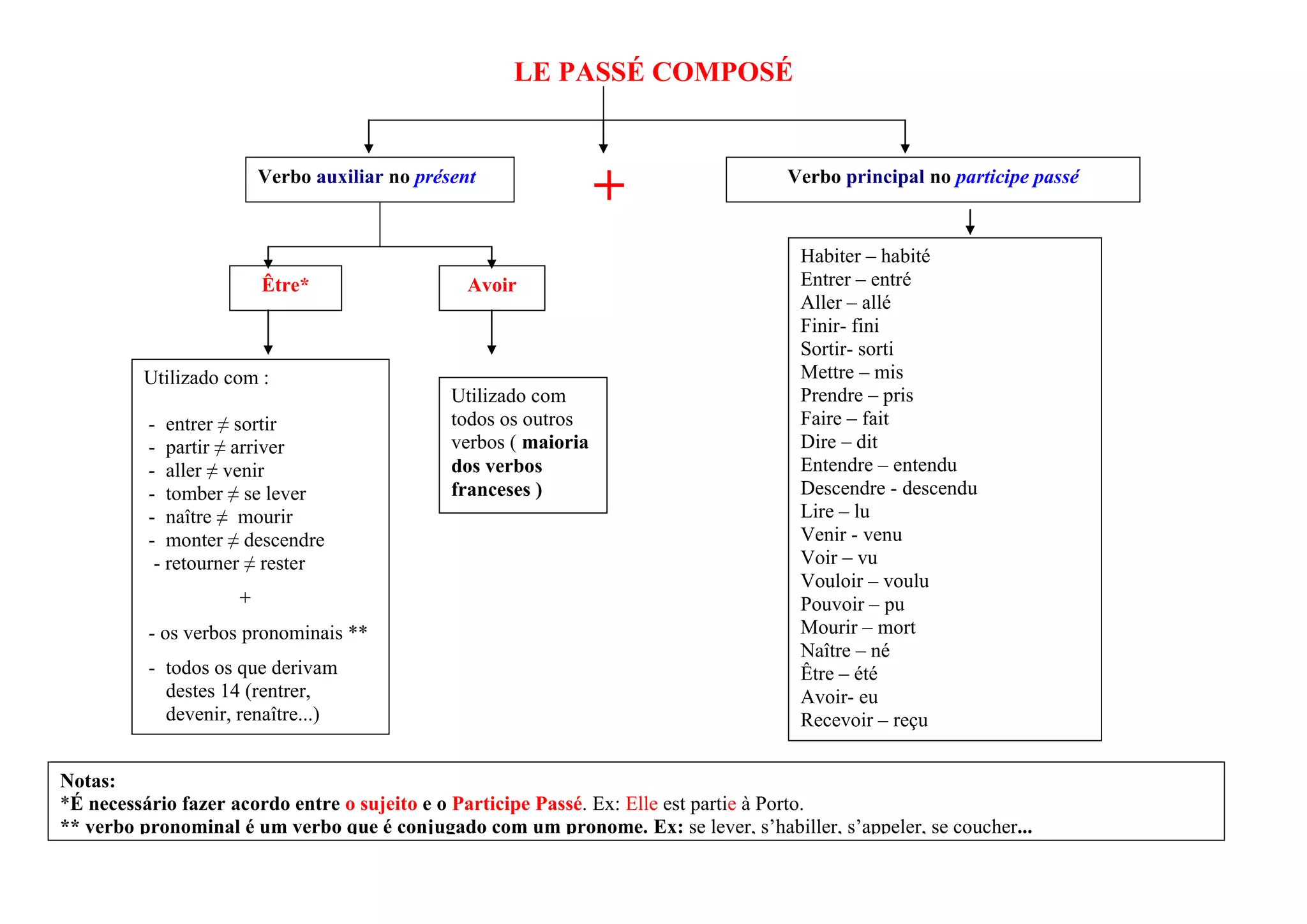 LE PASSÉ COMPOSÉ

Verbo auxiliar no présent

+

Verbo principal no participe passé

Être*

Avoir

Utilizado com :

- entrer ≠ sortir
- partir ≠ arriver
- aller ≠ venir
- tomber ≠ se lever
- naître ≠ mourir
- monter ≠ descendre
- retourner ≠ rester

+

- os verbos pronominais **

- todos os que derivam destes 14 (rentrer, devenir, renaître...)

Utilizado com todos os outros verbos ( maioria dos verbos franceses )

Habiter – habité
Entrer – entré
Aller – allé
Finir- fini
Sortir- sorti
Mettre – mis
Prendre – pris
Faire – fait
Dire – dit
Entendre – entendu
Descendre - descendu
Lire – lu
Venir - venu
Voir – vu
Vouloir – voulu
Pouvoir – pu
Mourir – mort
Naître – né
Être – été
Avoir- eu
Recevoir – reçu

Notas:
*É necessário fazer acordo entre o sujeito e o Participe Passé. Ex: Elle est partie à Porto.
** verbo pronominal é um verbo que é conjugado com um pronome. Ex: se lever, s'habiller, s'appeler, se coucher...